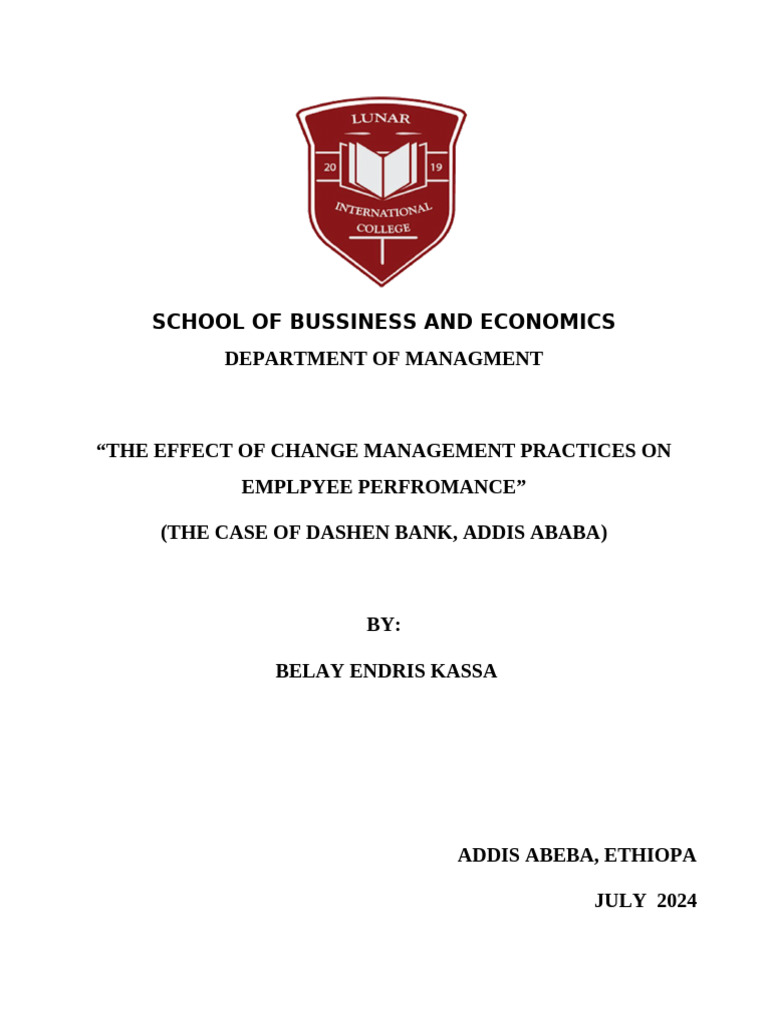 LUNAR
20 19
INTERNATIONAL COLLEGE

SCHOOL OF BUSSINESS AND ECONOMICS

DEPARTMENT OF MANAGMENT

“THE EFFECT OF CHANGE MANAGEMENT PRACTICES ON EMPLPYEE PERFROMANCE”

(THE CASE OF DASHEN BANK, ADDIS ABABA)

BY:

BELAY ENDRIS KASSA

ADDIS ABEBA, ETHIOPA

JULY 2024